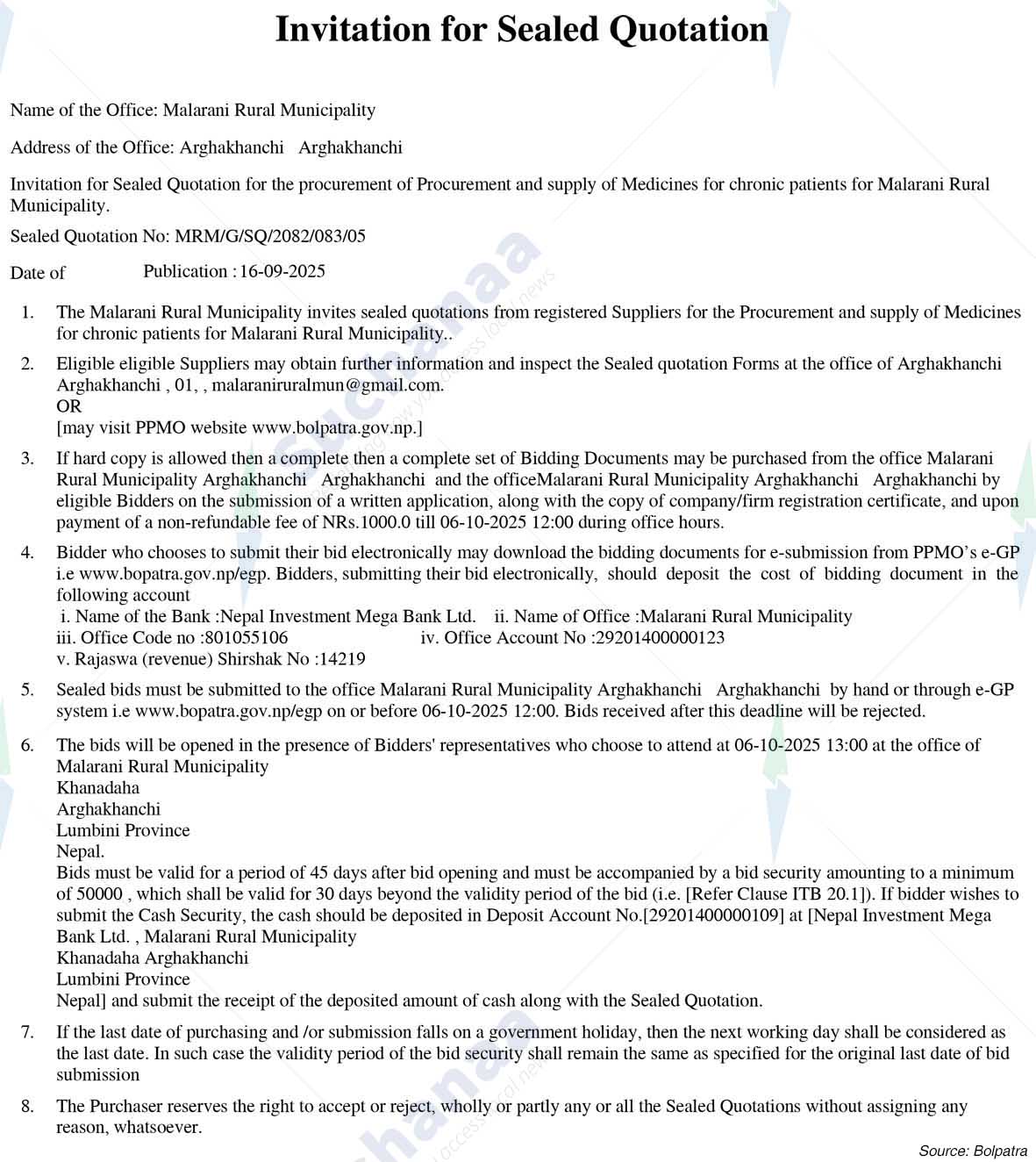 Invitation for Sealed Quotation

Name of the Office: Malarani Rural Municipality

Address of the Office: Arghakhanchi Arghakhanchi

Invitation for Sealed Quotation for the procurement of Procurement and supply of Medicines for chronic patients for Malarani Rural Municipality.

Sealed Quotation No: MRM/G/SQ/2082/083/05

Date of Publication : 16-09-2025

1. The Malarani Rural Municipality invites sealed quotations from registered Suppliers for the Procurement and supply of Medicines for chronic patients for Malarani Rural Municipality..

2. Eligible eligible Suppliers may obtain further information and inspect the Sealed quotation Forms at the office of Arghakhanchi Arghakhanchi , 01, , malaraniruralmun@gmail.com.
OR
[may visit PPMO website www.bolpatra.gov.np.]

3. If hard copy is allowed then a complete then a complete set of Bidding Documents may be purchased from the office Malarani Rural Municipality Arghakhanchi Arghakhanchi and the officeMalarani Rural Municipality Arghakhanchi Arghakhanchi by eligible Bidders on the submission of a written application, along with the copy of company/firm registration certificate, and upon payment of a non-refundable fee of NRs.1000.0 till 06-10-2025 12:00 during office hours.

4. Bidder who chooses to submit their bid electronically may download the bidding documents for e-submission from PPMO's e-GP i.e www.bopatra.gov.np/egp. Bidders, submitting their bid electronically, should deposit the cost of bidding document in the following account
i. Name of the Bank :Nepal Investment Mega Bank Ltd. ii. Name of Office :Malarani Rural Municipality
iii. Office Code no :801055106 iv. Office Account No :29201400000123
v. Rajaswa (revenue) Shirshak No :14219

5. Sealed bids must be submitted to the office Malarani Rural Municipality Arghakhanchi Arghakhanchi by hand or through e-GP system i.e www.bopatra.gov.np/egp on or before 06-10-2025 12:00. Bids received after this deadline will be rejected.

6. The bids will be opened in the presence of Bidders' representatives who choose to attend at 06-10-2025 13:00 at the office of Malarani Rural Municipality
Khanadaha
Arghakhanchi
Lumbini Province
Nepal.
Bids must be valid for a period of 45 days after bid opening and must be accompanied by a bid security amounting to a minimum of 50000 , which shall be valid for 30 days beyond the validity period of the bid (i.e. [Refer Clause ITB 20.1]). If bidder wishes to submit the Cash Security, the cash should be deposited in Deposit Account No.[29201400000109] at [Nepal Investment Mega Bank Ltd. , Malarani Rural Municipality
Khanadaha Arghakhanchi
Lumbini Province
Nepal] and submit the receipt of the deposited amount of cash along with the Sealed Quotation.

7. If the last date of purchasing and /or submission falls on a government holiday, then the next working day shall be considered as the last date. In such case the validity period of the bid security shall remain the same as specified for the original last date of bid submission

8. The Purchaser reserves the right to accept or reject, wholly or partly any or all the Sealed Quotations without assigning any reason, whatsoever.

Source: Bolpatra